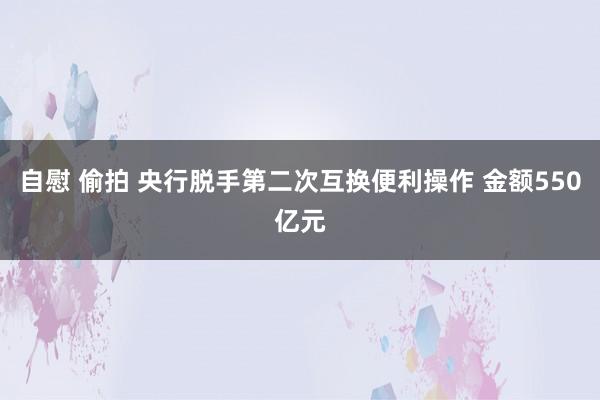 自慰 偷拍 央行脱手第二次互换便利操作 金额550亿元